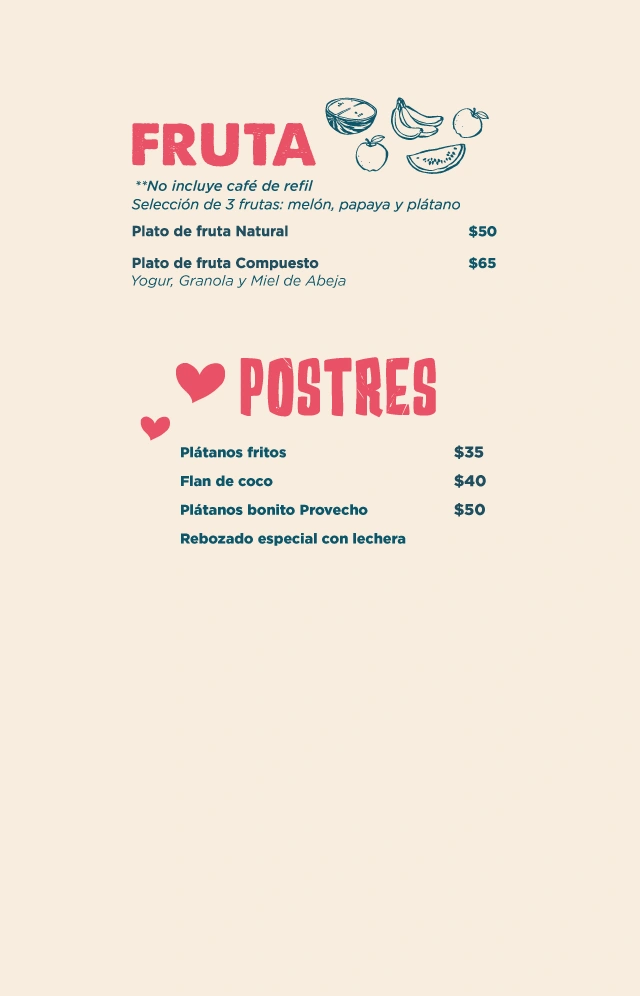 FRUTA

**No incluye café de refil
Selección de 3 frutas: melón, papaya y plátano

Plato de fruta Natural $50

Plato de fruta Compuesto $65
Yogur, Granola y Miel de Abeja

POSTRES

Plátanos fritos $35
Flan de coco $40
Plátanos bonito Provecho $50
Rebozado especial con lechera